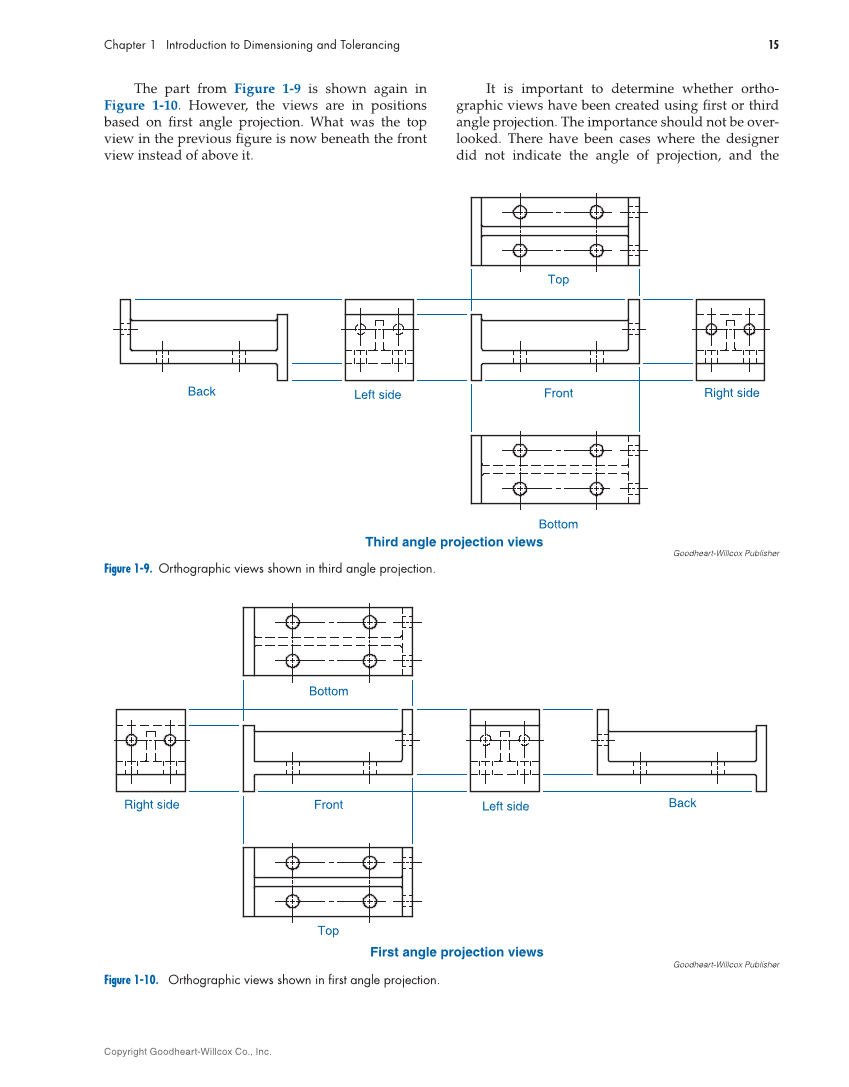 Chapter 1 Introduction to Dimensioning and Tolerancing

15

The part from Figure 1-9 is shown again in Figure 1-10. However, the views are in positions based on first angle projection. What was the top view in the previous figure is now beneath the front view instead of above it.

It is important to determine whether orthographic views have been created using first or third angle projection. The importance should not be overlooked. There have been cases where the designer did not indicate the angle of projection, and the

Top

Back

Left side

Front

Right side

Bottom

Third angle projection views

Goodheart-Willcox Publisher

Figure 1-9. Orthographic views shown in third angle projection.

Bottom

Right side

Front

Left side

Back

Top

First angle projection views

Goodheart-Willcox Publisher

Figure 1-10. Orthographic views shown in first angle projection.

Copyright Goodheart-Willcox Co., Inc.